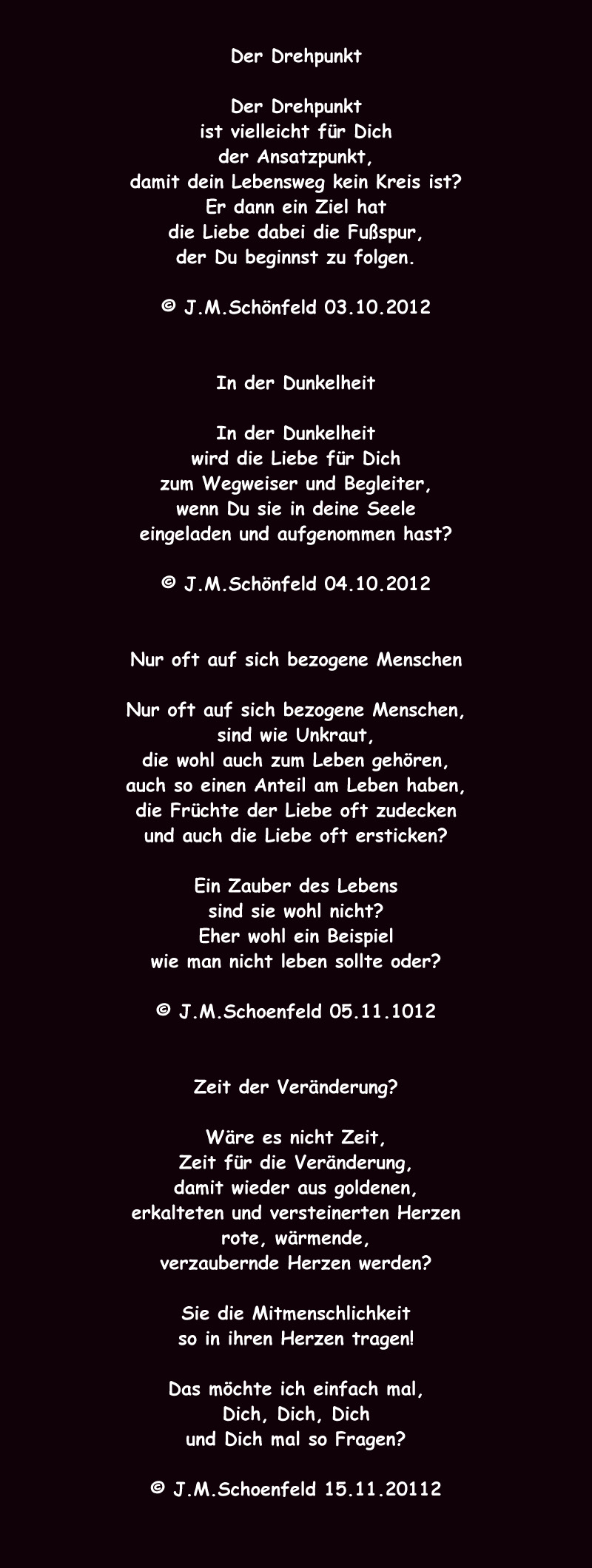 Der Drehpunkt

Der Drehpunkt
ist vielleicht für Dich
der Ansatzpunkt,
damit dein Lebensweg kein Kreis ist?
Er dann ein Ziel hat
die Liebe dabei die Fußspur,
der Du beginnst zu folgen.

© J.M.Schönfeld 03.10.2012

In der Dunkelheit

In der Dunkelheit
wird die Liebe für Dich
zum Wegweiser und Begleiter,
wenn Du sie in deine Seele
eingeladen und aufgenommen hast?

© J.M.Schönfeld 04.10.2012

Nur oft auf sich bezogene Menschen

Nur oft auf sich bezogene Menschen,
sind wie Unkraut,
die wohl auch zum Leben gehören,
auch so einen Anteil am Leben haben,
die Früchte der Liebe oft zudecken
und auch die Liebe oft ersticken?

Ein Zauber des Lebens
sind sie wohl nicht?
Eher wohl ein Beispiel
wie man nicht leben sollte oder?

© J.M.Schoenfeld 05.11.1012

Zeit der Veränderung?

Wäre es nicht Zeit,
Zeit für die Veränderung,
damit wieder aus goldenen,
erkalteten und versteinerten Herzen
rote, wärmende,
verzaubernde Herzen werden?

Sie die Mitmenschlichkeit
so in ihren Herzen tragen!

Das möchte ich einfach mal,
Dich, Dich, Dich
und Dich mal so Fragen?

© J.M.Schoenfeld 15.11.20112